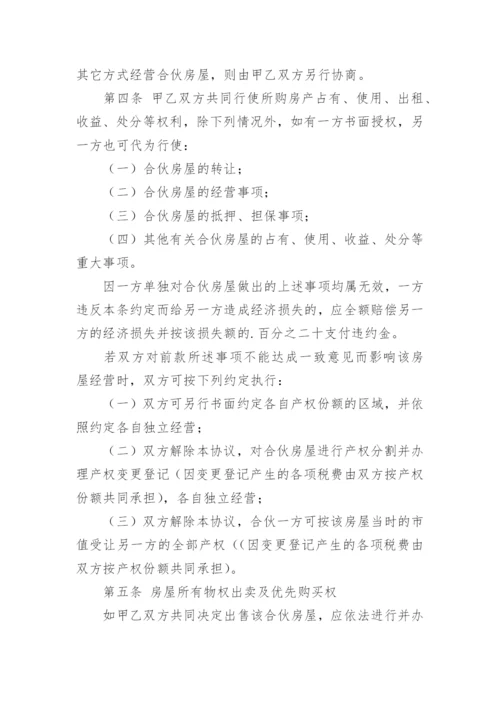 其它方式经营合伙房屋，则由甲乙双方另行协商。

第四条 甲乙双方共同行使所购房产占有、使用、出租、收益、处分等权利，除下列情况外，如有一方书面授权，另一方也可代为行使：

（一）合伙房屋的转让；

（二）合伙房屋的经营事项；

（三）合伙房屋的抵押、担保事项；

（四）其他有关合伙房屋的占有、使用、收益、处分等重大事项。

因一方单独对合伙房屋做出的上述事项均属无效，一方违反本条约定而给另一方造成经济损失的，应全额赔偿另一方的经济损失并按该损失额的.百分之二十支付违约金。

若双方对前款所述事项不能达成一致意见而影响该房屋经营时，双方可按下列约定执行：

（一）双方可另行书面约定各自产权份额的区域，并依照约定各自独立经营；

（二）双方解除本协议，对合伙房屋进行产权分割并办理产权变更登记（因变更登记产生的各项税费由双方按产权份额共同承担），各自独立经营；

（三）双方解除本协议，合伙一方可按该房屋当时的市值受让另一方的全部产权（（因变更登记产生的各项税费由双方按产权份额共同承担）。

第五条 房屋所有物权出卖及优先购买权

如甲乙双方共同决定出售该合伙房屋，应依法进行并办